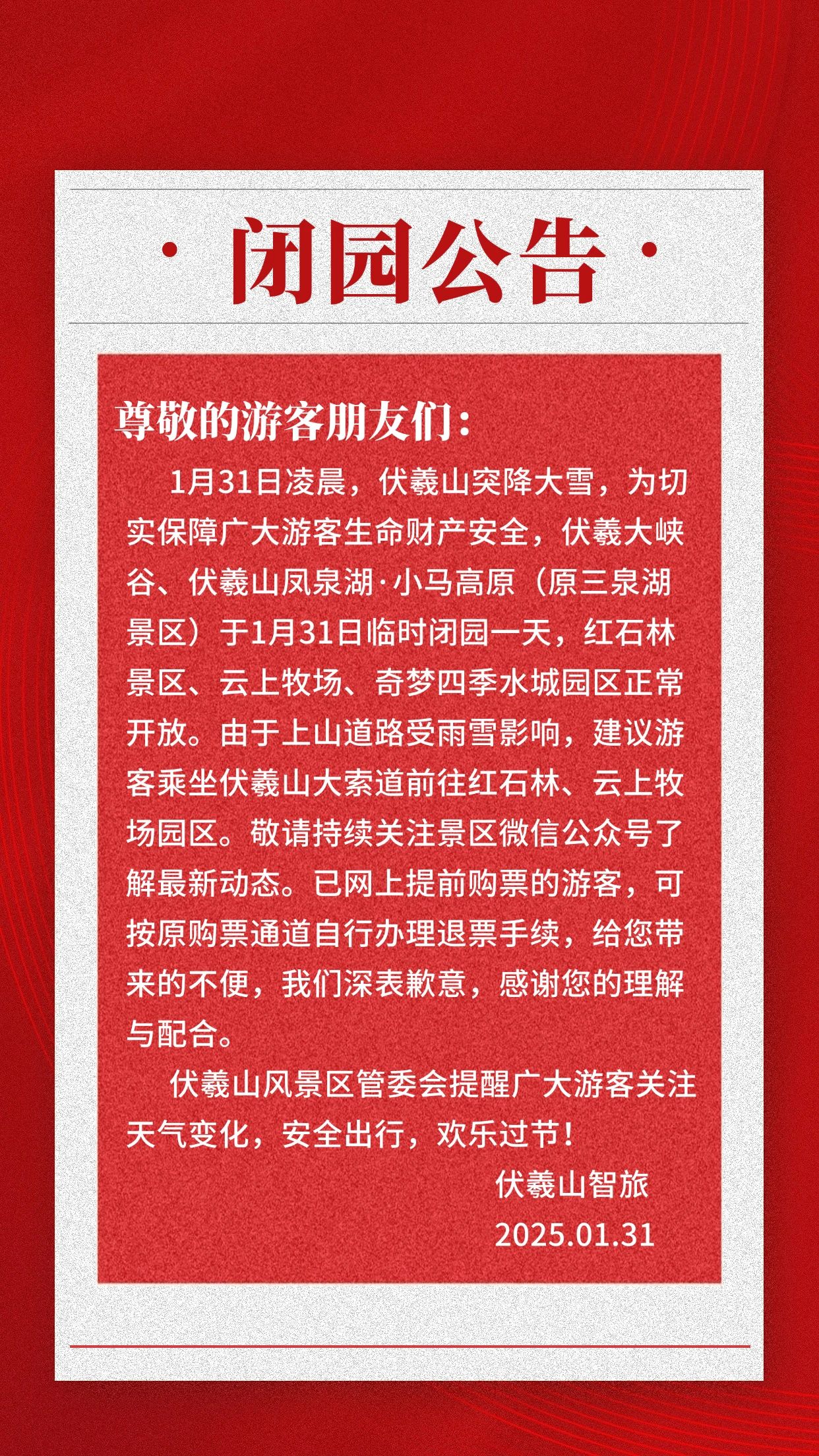 · 闭园公告 ·

尊敬的游客朋友们：

1月31日凌晨，伏羲山突降大雪，为切实保障广大游客生命财产安全，伏羲大峡谷、伏羲山凤泉湖·小马高原（原三泉湖景区）于1月31日临时闭园一天，红石林景区、云上牧场、奇梦四季水城园区正常开放。由于上山道路受雨雪影响，建议游客乘坐伏羲山大索道前往红石林、云上牧场园区。敬请持续关注景区微信公众号了解最新动态。已网上提前购票的游客，可按原购票通道自行办理退票手续，给您带来的不便，我们深表歉意，感谢您的理解与配合。

伏羲山风景区管委会提醒广大游客关注天气变化，安全出行，欢乐过节！

伏羲山智旅
2025.01.31